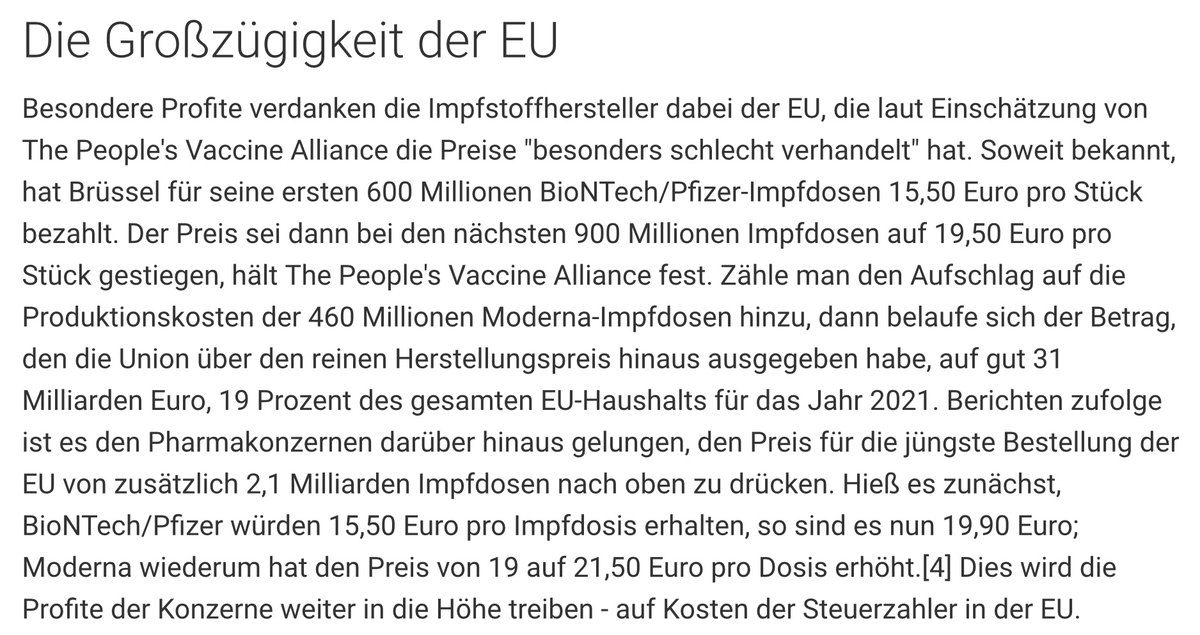 Die Großzügigkeit der EU

Besondere Profite verdanken die Impfstoffhersteller dabei der EU, die laut Einschätzung von The People's Vaccine Alliance die Preise "besonders schlecht verhandelt" hat. Soweit bekannt, hat Brüssel für seine ersten 600 Millionen BioNTech/Pfizer-Impfdosen 15,50 Euro pro Stück bezahlt. Der Preis sei dann bei den nächsten 900 Millionen Impfdosen auf 19,50 Euro pro Stück gestiegen, hält The People's Vaccine Alliance fest. Zähle man den Aufschlag auf die Produktionskosten der 460 Millionen Moderna-Impfdosen hinzu, dann belaufe sich der Betrag, den die Union über den reinen Herstellungspreis hinaus ausgegeben habe, auf gut 31 Milliarden Euro, 19 Prozent des gesamten EU-Haushalts für das Jahr 2021. Berichten zufolge ist es den Pharmakonzernen darüber hinaus gelungen, den Preis für die jüngste Bestellung der EU von zusätzlich 2,1 Milliarden Impfdosen nach oben zu drücken. Hieß es zunächst, BioNTech/Pfizer würden 15,50 Euro pro Impfdosis erhalten, so sind es nun 19,90 Euro; Moderna wiederum hat den Preis von 19 auf 21,50 Euro pro Dosis erhöht.[4] Dies wird die Profite der Konzerne weiter in die Höhe treiben - auf Kosten der Steuerzahler in der EU.